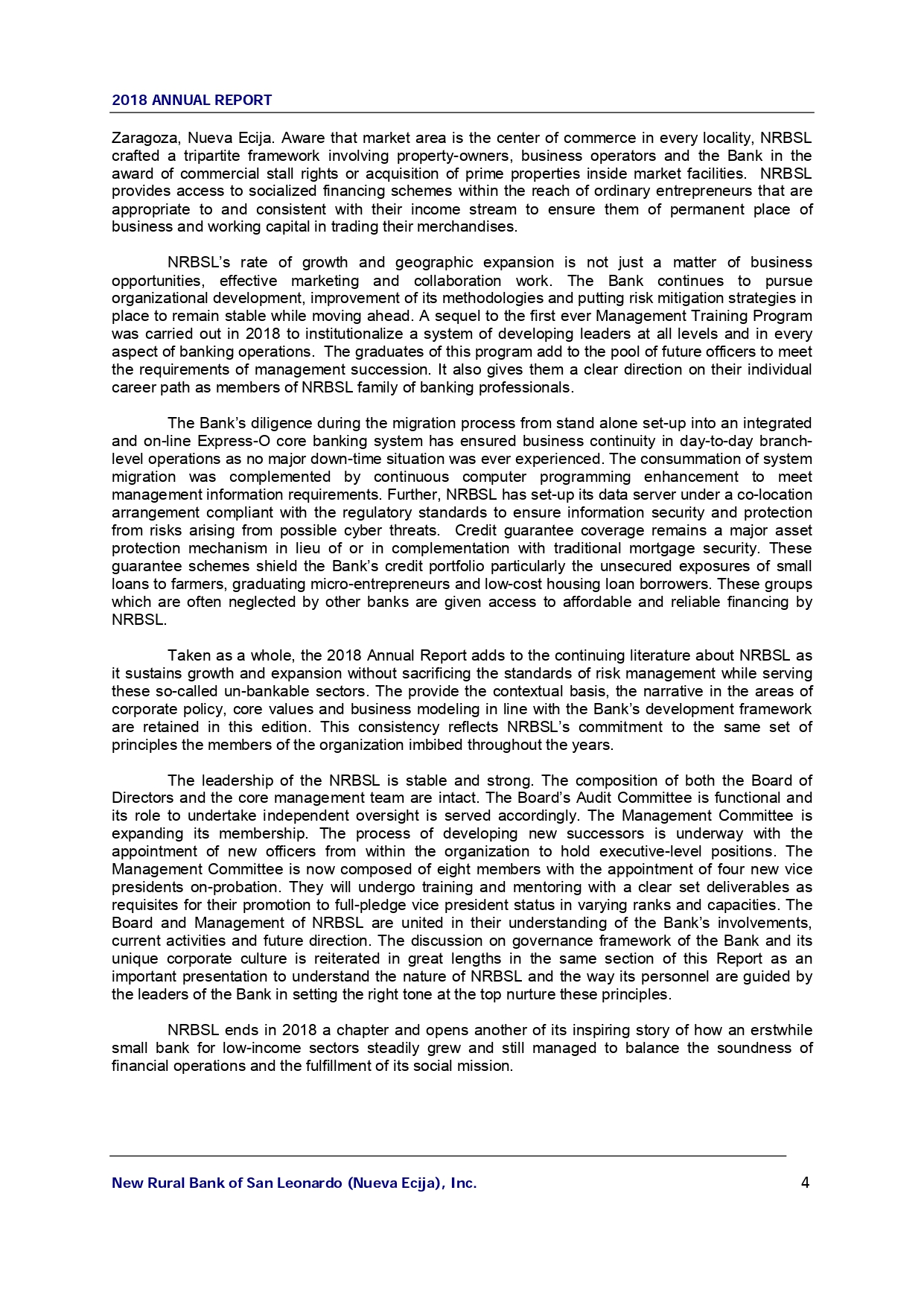 2018 ANNUAL REPORT

Zaragoza, Nueva Ecija. Aware that market area is the center of commerce in every locality, NRBSL crafted a tripartite framework involving property-owners, business operators and the Bank in the award of commercial stall rights or acquisition of prime properties inside market facilities. NRBSL provides access to socialized financing schemes within the reach of ordinary entrepreneurs that are appropriate to and consistent with their income stream to ensure them of permanent place of business and working capital in trading their merchandises.

NRBSL's rate of growth and geographic expansion is not just a matter of business opportunities, effective marketing and collaboration work. The Bank continues to pursue organizational development, improvement of its methodologies and putting risk mitigation strategies in place to remain stable while moving ahead. A sequel to the first ever Management Training Program was carried out in 2018 to institutionalize a system of developing leaders at all levels and in every aspect of banking operations. The graduates of this program add to the pool of future officers to meet the requirements of management succession. It also gives them a clear direction on their individual career path as members of NRBSL family of banking professionals.

The Bank's diligence during the migration process from stand alone set-up into an integrated and on-line Express-O core banking system has ensured business continuity in day-to-day branch-level operations as no major down-time situation was ever experienced. The consummation of system migration was complemented by continuous computer programming enhancement to meet management information requirements. Further, NRBSL has set-up its data server under a co-location arrangement compliant with the regulatory standards to ensure information security and protection from risks arising from possible cyber threats. Credit guarantee coverage remains a major asset protection mechanism in lieu of or in complementation with traditional mortgage security. These guarantee schemes shield the Bank's credit portfolio particularly the unsecured exposures of small loans to farmers, graduating micro-entrepreneurs and low-cost housing loan borrowers. These groups which are often neglected by other banks are given access to affordable and reliable financing by NRBSL.

Taken as a whole, the 2018 Annual Report adds to the continuing literature about NRBSL as it sustains growth and expansion without sacrificing the standards of risk management while serving these so-called un-bankable sectors. The provide the contextual basis, the narrative in the areas of corporate policy, core values and business modeling in line with the Bank's development framework are retained in this edition. This consistency reflects NRBSL's commitment to the same set of principles the members of the organization imbibed throughout the years.

The leadership of the NRBSL is stable and strong. The composition of both the Board of Directors and the core management team are intact. The Board's Audit Committee is functional and its role to undertake independent oversight is served accordingly. The Management Committee is expanding its membership. The process of developing new successors is underway with the appointment of new officers from within the organization to hold executive-level positions. The Management Committee is now composed of eight members with the appointment of four new vice presidents on-probation. They will undergo training and mentoring with a clear set deliverables as requisites for their promotion to full-pledge vice president status in varying ranks and capacities. The Board and Management of NRBSL are united in their understanding of the Bank's involvements, current activities and future direction. The discussion on governance framework of the Bank and its unique corporate culture is reiterated in great lengths in the same section of this Report as an important presentation to understand the nature of NRBSL and the way its personnel are guided by the leaders of the Bank in setting the right tone at the top nurture these principles.

NRBSL ends in 2018 a chapter and opens another of its inspiring story of how an erstwhile small bank for low-income sectors steadily grew and still managed to balance the soundness of financial operations and the fulfillment of its social mission.

New Rural Bank of San Leonardo (Nueva Ecija), Inc. 4